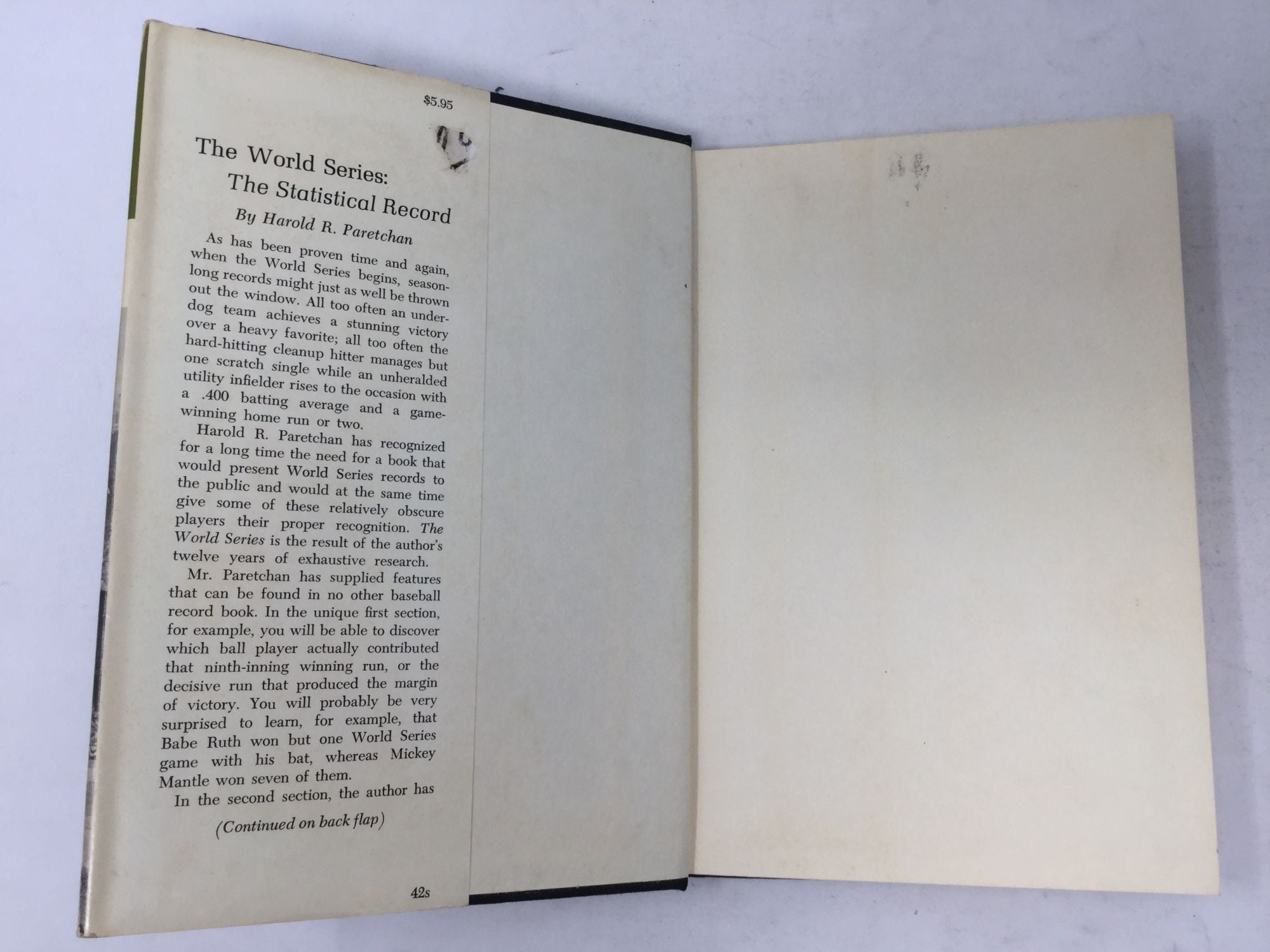 $5.95

The World Series:
The Statistical Record

By Harold R. Paretchan

As has been proven time and again, when the World Series begins, season-long records might just as well be thrown out the window. All too often an underdog team achieves a stunning victory over a heavy favorite; all too often the hard-hitting cleanup hitter manages but one scratch single while an unheralded utility infielder rises to the occasion with a .400 batting average and a game-winning home run or two.

Harold R. Paretchan has recognized for a long time the need for a book that would present World Series records to the public and would at the same time give some of these relatively obscure players their proper recognition. The World Series is the result of the author's twelve years of exhaustive research.

Mr. Paretchan has supplied features that can be found in no other baseball record book. In the unique first section, for example, you will be able to discover which ball player actually contributed that ninth-inning winning run, or the decisive run that produced the margin of victory. You will probably be very surprised to learn, for example, that Babe Ruth won but one World Series game with his bat, whereas Mickey Mantle won seven of them.

In the second section, the author has

(Continued on back flap)

42s